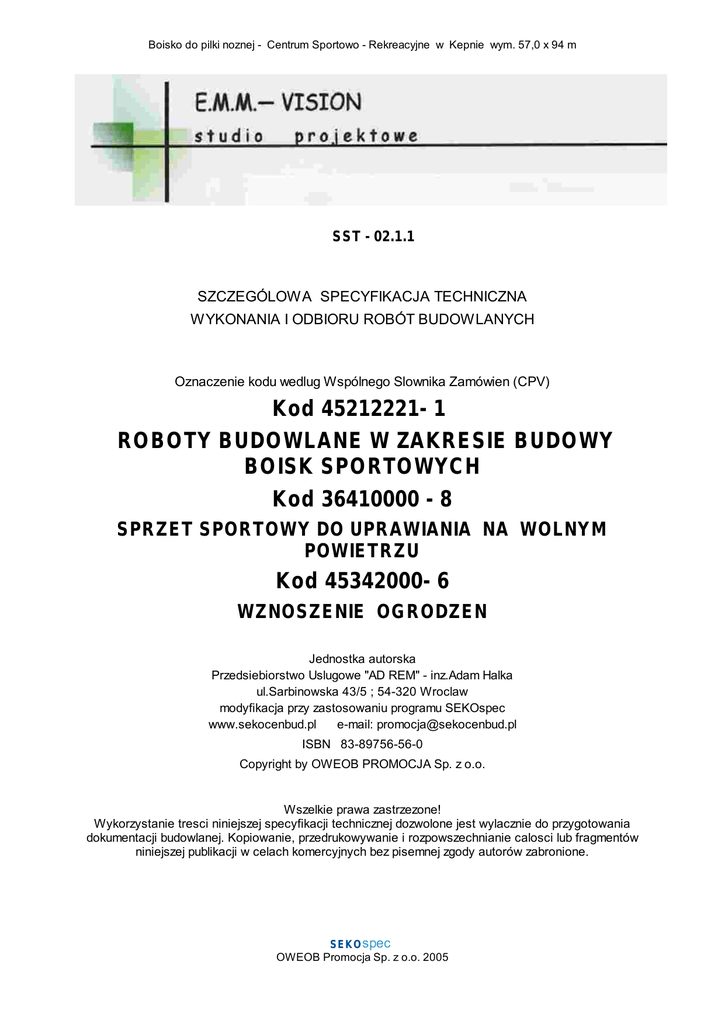 Boisko do pilki noznej - Centrum Sportowo - Rekreacyjne w Kepnie wym. 57,0 x 94 m

E.M.M.– VISION
studio projektowe

SST - 02.1.1

SZCZEGÓLOWA SPECYFIKACJA TECHNICZNA
WYKONANIA I ODBIORU ROBÓT BUDOWLANYCH

Oznaczenie kodu wedlug Wspólnego Slownika Zamówien (CPV)

Kod 45212221- 1

ROBOTY BUDOWLANE W ZAKRESIE BUDOWY BOISK SPORTOWYCH

Kod 36410000 - 8

SPRZET SPORTOWY DO UPRAWIANIA NA WOLNYM POWIETRZU

Kod 45342000- 6

WZNOSZENIE OGRODZEN

Jednostka autorska
Przedsiebiorstwo Uslugowe "AD REM" - inz.Adam Halka
ul.Sarbinowska 43/5 ; 54-320 Wroclaw
modyfikacja przy zastosowaniu programu SEKOspec
www.sekocenbud.pl e-mail: promocja@sekocenbud.pl
ISBN 83-89756-56-0
Copyright by OWEOB PROMOCJA Sp. z o.o.

Wszelkie prawa zastrzezone!
Wykorzystanie tresci niniejszej specyfikacji technicznej dozwolone jest wylacznie do przygotowania dokumentacji budowlanej. Kopiowanie, przedrukowywanie i rozpowszechnianie calosci lub fragmentów niniejszej publikacji w celach komercyjnych bez pisemnej zgody autorów zabronione.

SEKOspec
OWEOB Promocja Sp. z o.o. 2005